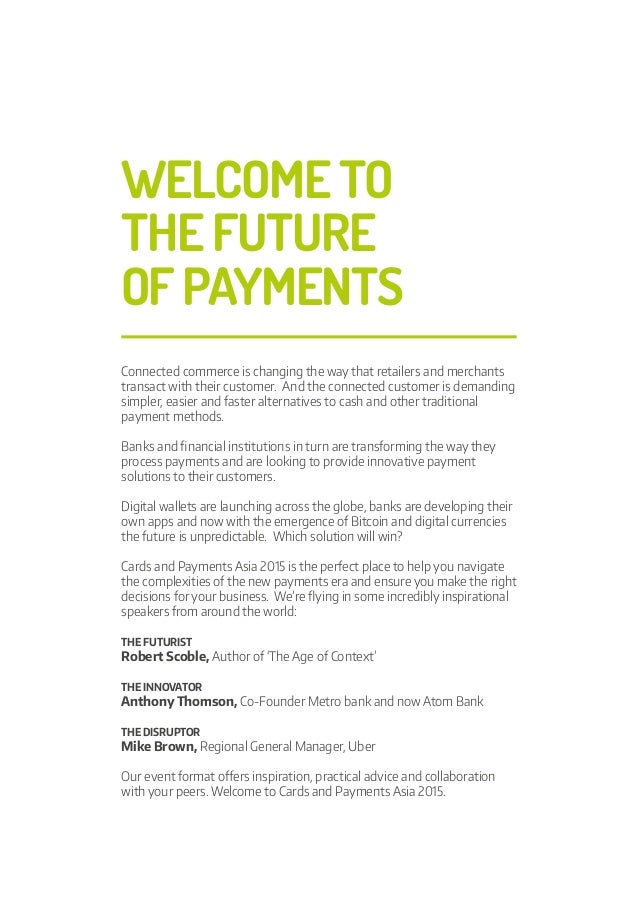 WELCOME TO THE FUTURE OF PAYMENTS

Connected commerce is changing the way that retailers and merchants transact with their customer. And the connected customer is demanding simpler, easier and faster alternatives to cash and other traditional payment methods.

Banks and financial institutions in turn are transforming the way they process payments and are looking to provide innovative payment solutions to their customers.

Digital wallets are launching across the globe, banks are developing their own apps and now with the emergence of Bitcoin and digital currencies the future is unpredictable. Which solution will win?

Cards and Payments Asia 2015 is the perfect place to help you navigate the complexities of the new payments era and ensure you make the right decisions for your business. We're flying in some incredibly inspirational speakers from around the world:

THE FUTURIST
Robert Scoble, Author of 'The Age of Context'

THE INNOVATOR
Anthony Thomson, Co-Founder Metro bank and now Atom Bank

THE DISRUPTOR
Mike Brown, Regional General Manager, Uber

Our event format offers inspiration, practical advice and collaboration with your peers. Welcome to Cards and Payments Asia 2015.